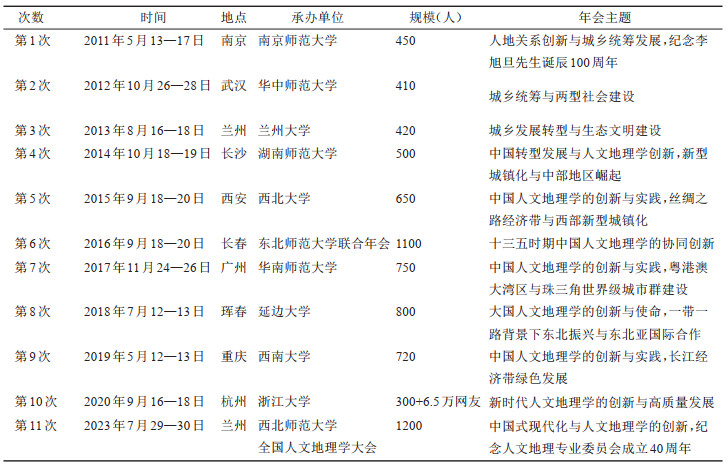 | 次数 | 时间 | 地点 | 承办单位 | 规模(人) | 年会主题 |
|---|---|---|---|---|---|
| 第1次 | 2011年5月13—17日 | 南京 | 南京师范大学 | 450 | 人地关系创新与城乡统筹发展,纪念李旭旦先生诞辰100周年 |
| 第2次 | 2012年10月26—28日 | 武汉 | 华中师范大学 | 410 | 城乡统筹与两型社会建设 |
| 第3次 | 2013年8月16—18日 | 兰州 | 兰州大学 | 420 | 城乡发展转型与生态文明建设 |
| 第4次 | 2014年10月18—19日 | 长沙 | 湖南师范大学 | 500 | 中国转型发展与人文地理学创新,新型城镇化与中部地区崛起 |
| 第5次 | 2015年9月18—20日 | 西安 | 西北大学 | 650 | 中国人文地理学的创新与实践,丝绸之路经济带与西部新型城镇化 |
| 第6次 | 2016年9月18—20日 | 长春 | 东北师范大学联合年会 | 1100 | 十三五时期中国人文地理学的协同创新 |
| 第7次 | 2017年11月24—26日 | 广州 | 华南师范大学 | 750 | 中国人文地理学的创新与实践,粤港澳大湾区与珠三角世界级城市群建设 |
| 第8次 | 2018年7月12—13日 | 珲春 | 延边大学 | 800 | 大国人文地理学的创新与使命,一带一路背景下东北振兴与东北亚国际合作 |
| 第9次 | 2019年5月12—13日 | 重庆 | 西南大学 | 720 | 中国人文地理学的创新与实践,长江经济带绿色发展 |
| 第10次 | 2020年9月16—18日 | 杭州 | 浙江大学 | 300+6.5万网友 | 新时代人文地理学的创新与高质量发展 |
| 第11次 | 2023年7月29—30日 | 兰州 | 西北师范大学 全国人文地理学大会 | 1200 | 中国式现代化与人文地理学的创新,纪念人文地理专业委员会成立40周年 |